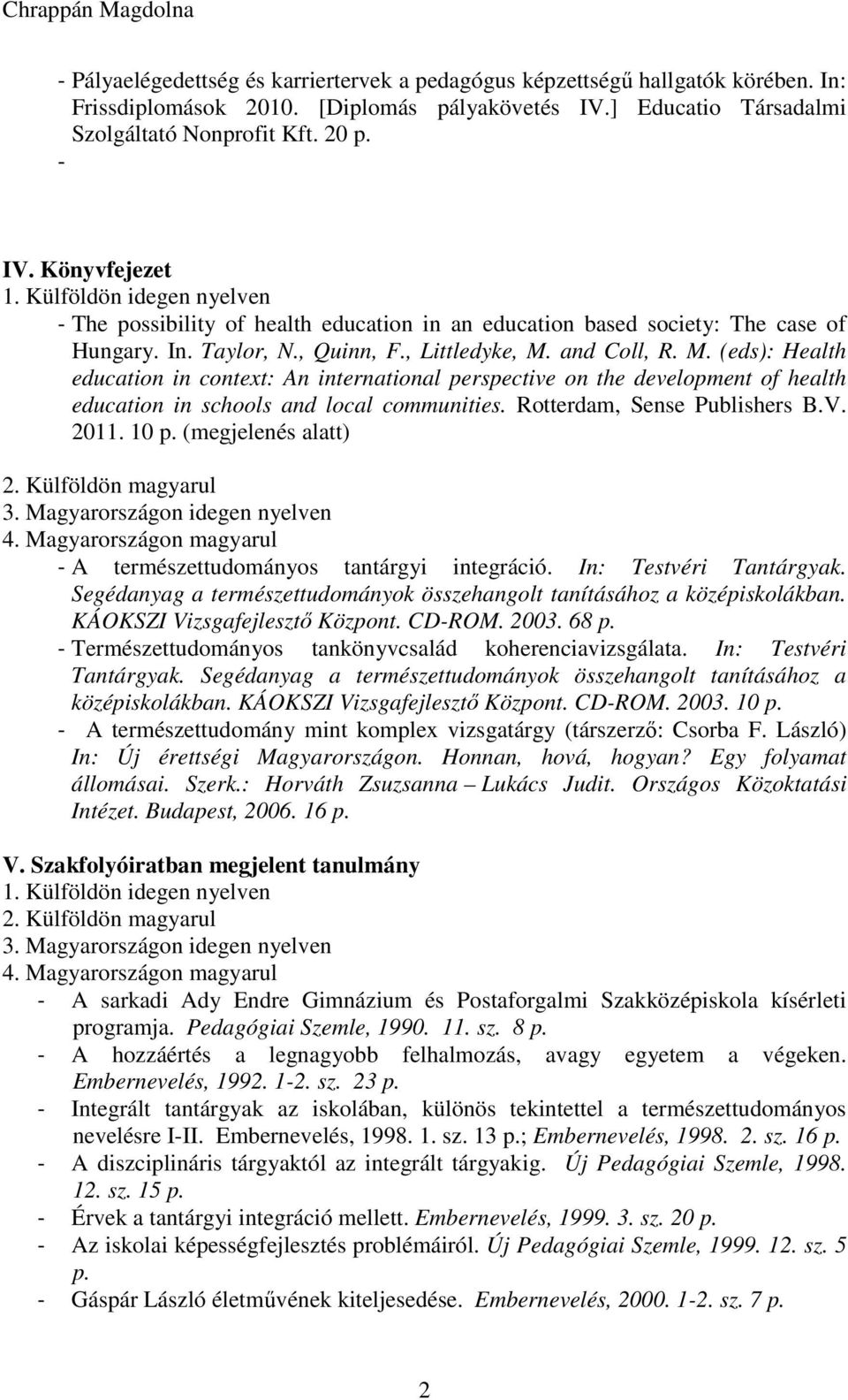 Chrappán Magdolna

- Pályaelégedettség és karriertervek a pedagógus képzettségű hallgatók körében. In: Frissdiplomások 2010. [Diplomás pályakövetés IV.] Educatio Társadalmi Szolgáltató Nonprofit Kft. 20 p.
-

IV. Könyvfejezet
1. Külföldön idegen nyelven
- The possibility of health education in an education based society: The case of Hungary. In. Taylor, N., Quinn, F., Littledyke, M. and Coll, R. M. (eds): Health education in context: An international perspective on the development of health education in schools and local communities. Rotterdam, Sense Publishers B.V. 2011. 10 p. (megjelenés alatt)
2. Külföldön magyarul
3. Magyarországon idegen nyelven
4. Magyarországon magyarul
- A természettudományos tantárgyi integráció. In: Testvéri Tantárgyak. Segédanyag a természettudományok összehangolt tanításához a középiskolákban. KÁOKSZI Vizsgafejlesztő Központ. CD-ROM. 2003. 68 p.
- Természettudományos tankönyvcsalád koherenciavizsgálata. In: Testvéri Tantárgyak. Segédanyag a természettudományok összehangolt tanításához a középiskolákban. KÁOKSZI Vizsgafejlesztő Központ. CD-ROM. 2003. 10 p.
- A természettudomány mint komplex vizsgatárgy (társzerző: Csorba F. László) In: Új érettségi Magyarországon. Honnan, hová, hogyan? Egy folyamat állomásai. Szerk.: Horváth Zsuzsanna – Lukács Judit. Országos Közoktatási Intézet. Budapest, 2006. 16 p.

V. Szakfolyóiratban megjelent tanulmány
1. Külföldön idegen nyelven
2. Külföldön magyarul
3. Magyarországon idegen nyelven
4. Magyarországon magyarul
- A sarkadi Ady Endre Gimnázium és Postaforgalmi Szakközépiskola kísérleti programja. Pedagógiai Szemle, 1990. 11. sz. 8 p.
- A hozzáértés a legnagyobb felhalmozás, avagy egyetem a végeken. Embernevelés, 1992. 1-2. sz. 23 p.
- Integrált tantárgyak az iskolában, különös tekintettel a természettudományos nevelésre I-II. Embernevelés, 1998. 1. sz. 13 p.; Embernevelés, 1998. 2. sz. 16 p.
- A diszciplináris tárgyaktól az integrált tárgyakig. Új Pedagógiai Szemle, 1998. 12. sz. 15 p.
- Érvek a tantárgyi integráció mellett. Embernevelés, 1999. 3. sz. 20 p.
- Az iskolai képességfejlesztés problémáiról. Új Pedagógiai Szemle, 1999. 12. sz. 5 p.
- Gáspár László életművének kiteljesedése. Embernevelés, 2000. 1-2. sz. 7 p.

2